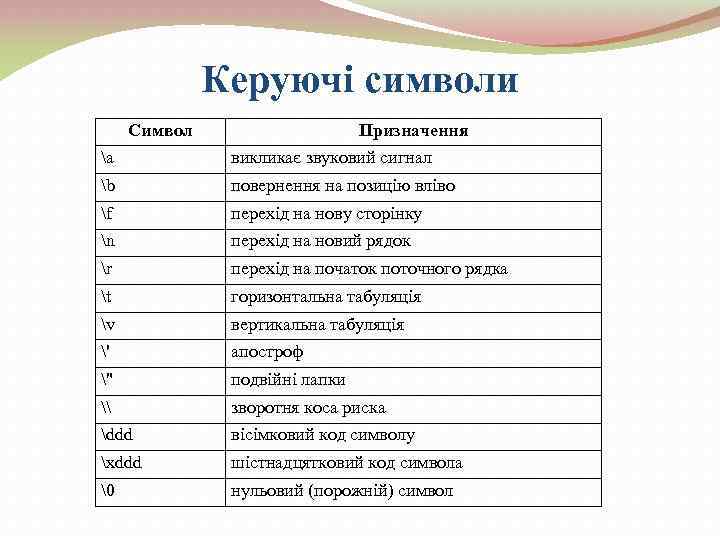 Керуючі символи

| Символ | Призначення |
|---|---|
| \a | викликає звуковий сигнал |
| \b | повернення на позицію вліво |
| \f | перехід на нову сторінку |
| \n | перехід на новий рядок |
| \r | перехід на початок поточного рядка |
| \t | горизонтальна табуляція |
| \v | вертикальна табуляція |
| \' | апостроф |
| \" | подвійні лапки |
| \\ | зворотня коса риска |
| \ddd | вісімковий код символу |
| \xddd | шістнадцятковий код символа |
| \0 | нульовий (порожній) символ |